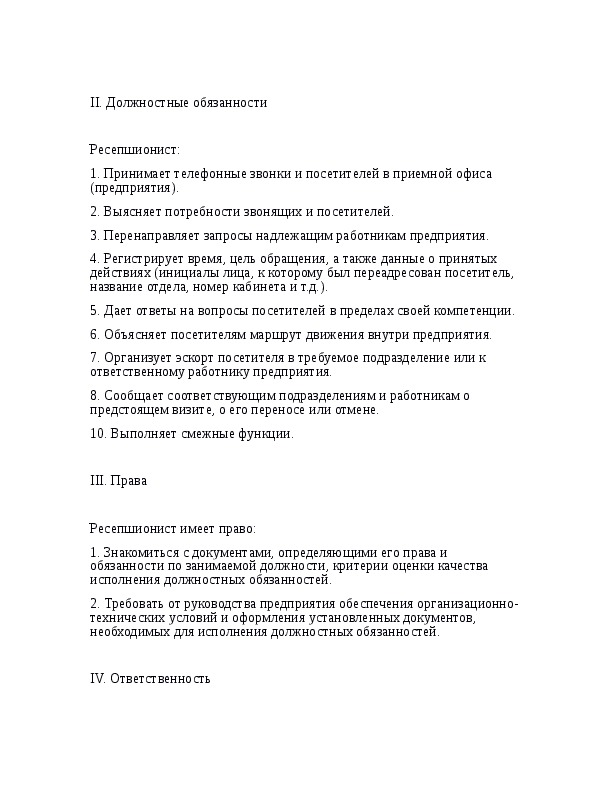 II. Должностные обязанности

Ресепшионист:

1. Принимает телефонные звонки и посетителей в приемной офиса (предприятия).

2. Выясняет потребности звонящих и посетителей.

3. Перенаправляет запросы надлежащим работникам предприятия.

4. Регистрирует время, цель обращения, а также данные о принятых действиях (инициалы лица, к которому был переадресован посетитель, название отдела, номер кабинета и т.д.).

5. Дает ответы на вопросы посетителей в пределах своей компетенции.

6. Объясняет посетителям маршрут движения внутри предприятия.

7. Организует эскорт посетителя в требуемое подразделение или к ответственному работнику предприятия.

8. Сообщает соответствующим подразделениям и работникам о предстоящем визите, о его переносе или отмене.

10. Выполняет смежные функции.

III. Права

Ресепшионист имеет право:

1. Знакомиться с документами, определяющими его права и обязанности по занимаемой должности, критерии оценки качества исполнения должностных обязанностей.

2. Требовать от руководства предприятия обеспечения организационно-технических условий и оформления установленных документов, необходимых для исполнения должностных обязанностей.

IV. Ответственность